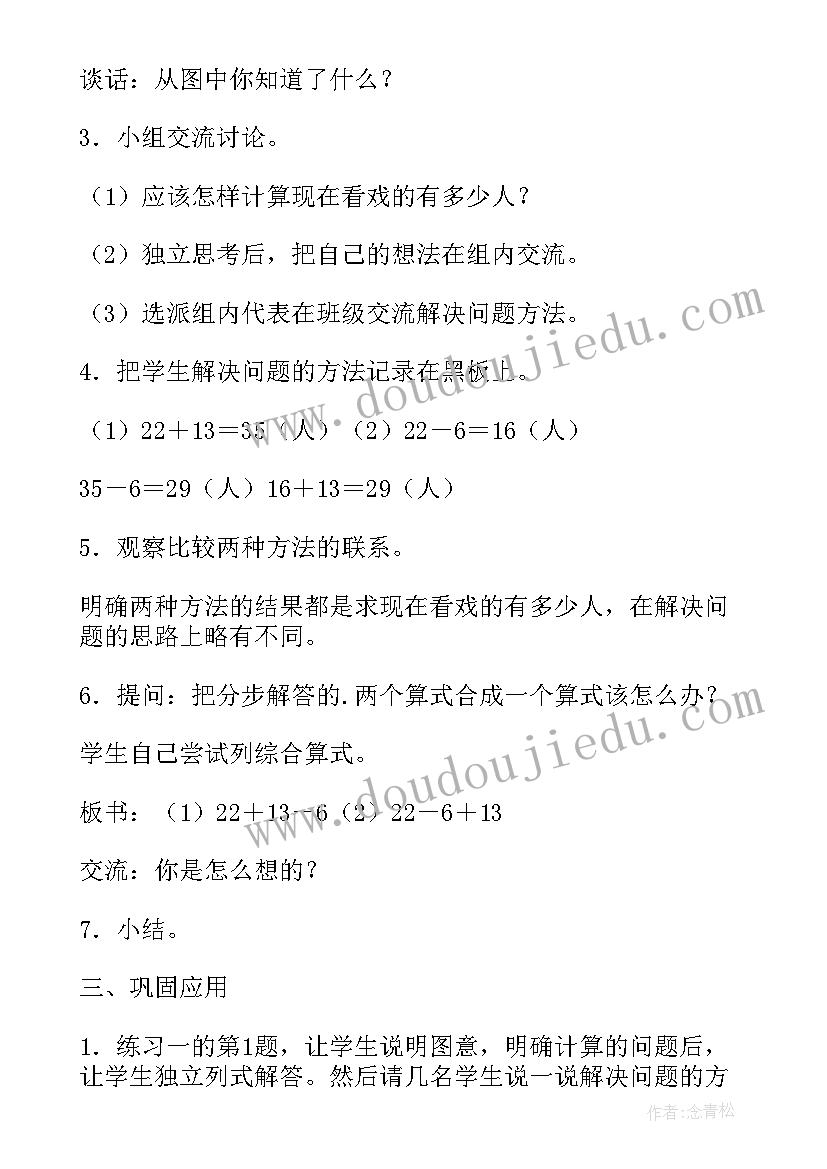 谈话：从图中你知道了什么？

3．小组交流讨论。

（1）应该怎样计算现在看戏的有多少人？

（2）独立思考后，把自己的想法在组内交流。

（3）选派组内代表在班级交流解决问题方法。

4．把学生解决问题的方法记录在黑板上。

（1）22＋13＝35（人）（2）22－6＝16（人）

35－6＝29（人）16＋13＝29（人）

5．观察比较两种方法的联系。

明确两种方法的结果都是求现在看戏的有多少人，在解决问题的思路上略有不同。

6．提问：把分步解答的.两个算式合成一个算式该怎么办？

学生自己尝试列综合算式。

板书：（1）22＋13－6（2）22－6＋13

交流：你是怎么想的？

7．小结。

三、巩固应用

1．练习一的第1题，让学生说明图意，明确计算的问题后，让学生独立列式解答。然后请几名学生说一说解决问题的方

www.doudoujiedu.com

www.doudoujiedu.com

作者：念青松